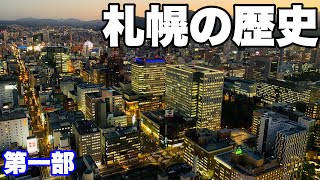 札幌の歴史

第一部